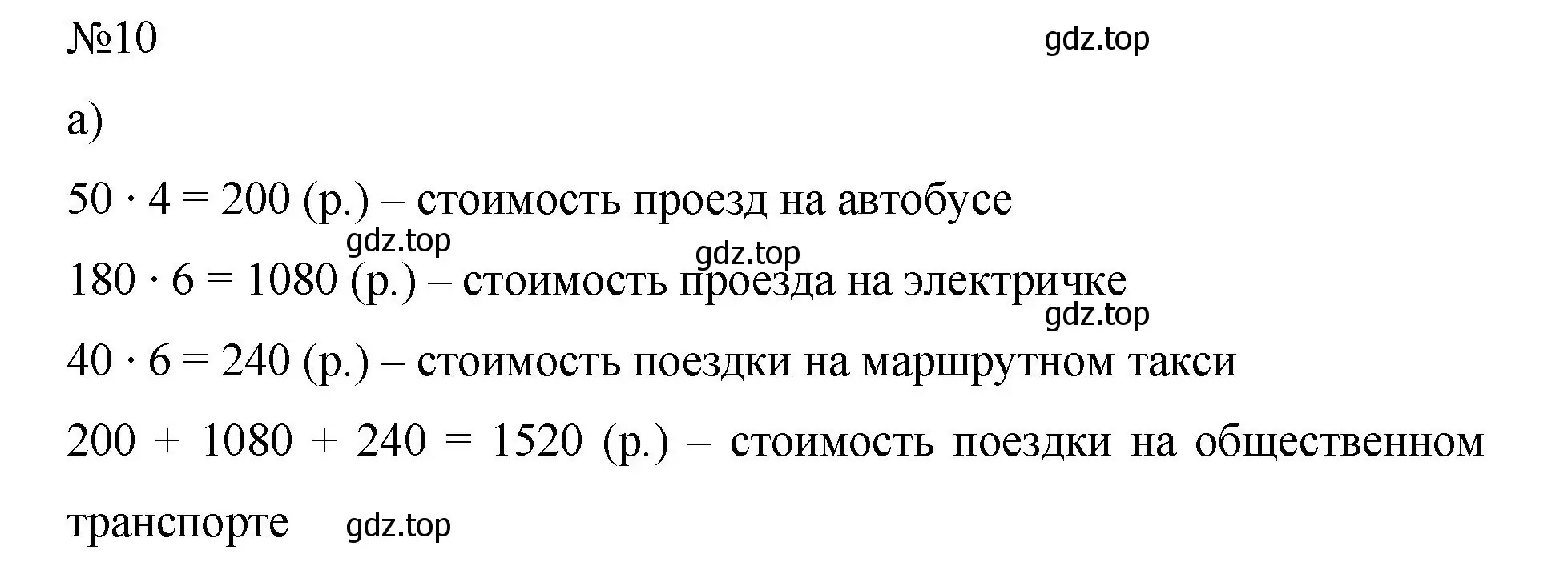 №10

gdz.top

а)

$50 \cdot 4 = 200$ (р.) – стоимость проезд на автобусе

gdz.top

gdz.top

$180 \cdot 6 = 1080$ (р.) – стоимость проезда на электричке

gdz.top

$40 \cdot 6 = 240$ (р.) – стоимость поездки на маршрутном такси

$200 + 1080 + 240 = 1520$ (р.) – стоимость поездки на общественном транспорте

gdz.top